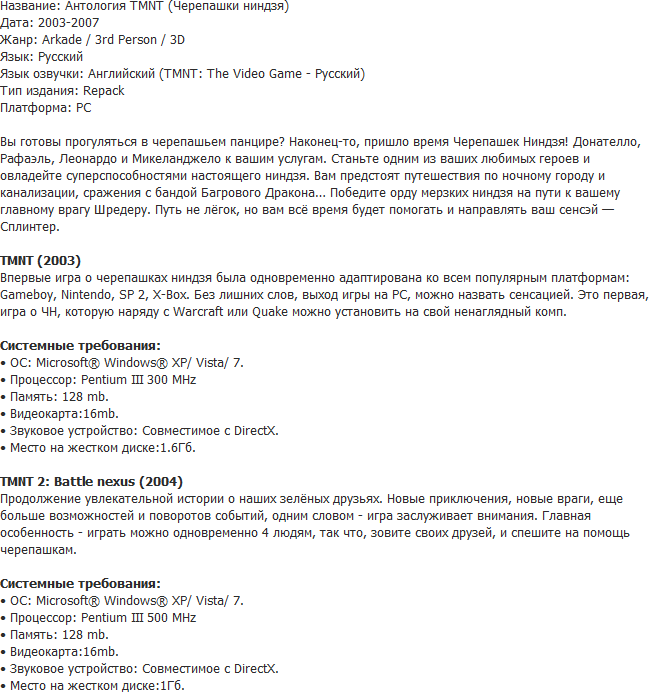 Название: Антология TMNT (Черепашки ниндзя)
Дата: 2003-2007
Жанр: Arkade / 3rd Person / 3D
Язык: Русский
Язык озвучки: Английский (TMNT: The Video Game - Русский)
Тип издания: Repack
Платформа: PC

Вы готовы прогуляться в черепашьем панцире? Наконец-то, пришло время Черепашек Ниндзя! Донателло, Рафаэль, Леонардо и Микеланджело к вашим услугам. Станьте одним из ваших любимых героев и овладейте суперспособностями настоящего ниндзя. Вам предстоят путешествия по ночному городу и канализации, сражения с бандой Багрового Дракона... Победите орду мерзких ниндзя на пути к вашему главному врагу Шредеру. Путь не лёгок, но вам всё время будет помогать и направлять ваш сенсэй — Сплинтер.

TMNT (2003)
Впервые игра о черепашках ниндзя была одновременно адаптирована ко всем популярным платформам: Gameboy, Nintendo, SP 2, X-Box. Без лишних слов, выход игры на PC, можно назвать сенсацией. Это первая, игра о ЧН, которую наряду с Warcraft или Quake можно установить на свой ненаглядный комп.

Системные требования:
• ОС: Microsoft® Windows® XP/ Vista/ 7.
• Процессор: Pentium III 300 MHz
• Память: 128 mb.
• Видеокарта:16mb.
• Звуковое устройство: Совместимое с DirectX.
• Место на жестком диске:1.6Гб.

TMNT 2: Battle nexus (2004)
Продолжение увлекательной истории о наших зелёных друзьях. Новые приключения, новые враги, еще больше возможностей и поворотов событий, одним словом - игра заслуживает внимания. Главная особенность - играть можно одновременно 4 людям, так что, зовите своих друзей, и спешите на помощь черепашкам.

Системные требования:
• ОС: Microsoft® Windows® XP/ Vista/ 7.
• Процессор: Pentium III 500 MHz
• Память: 128 mb.
• Видеокарта:16mb.
• Звуковое устройство: Совместимое с DirectX.
• Место на жестком диске:1Гб.